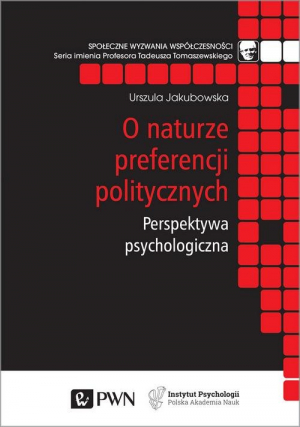 SPOŁECZNE WYZWANIA WSPÓŁCZESNOŚCI
Seria imienia Profesora Tadeusza Tomaszewskiego

Urszula Jakubowska

O naturze preferencji politycznych

Perspektywa psychologiczna

PWN

Instytut Psychologii
Polska Akademia Nauk